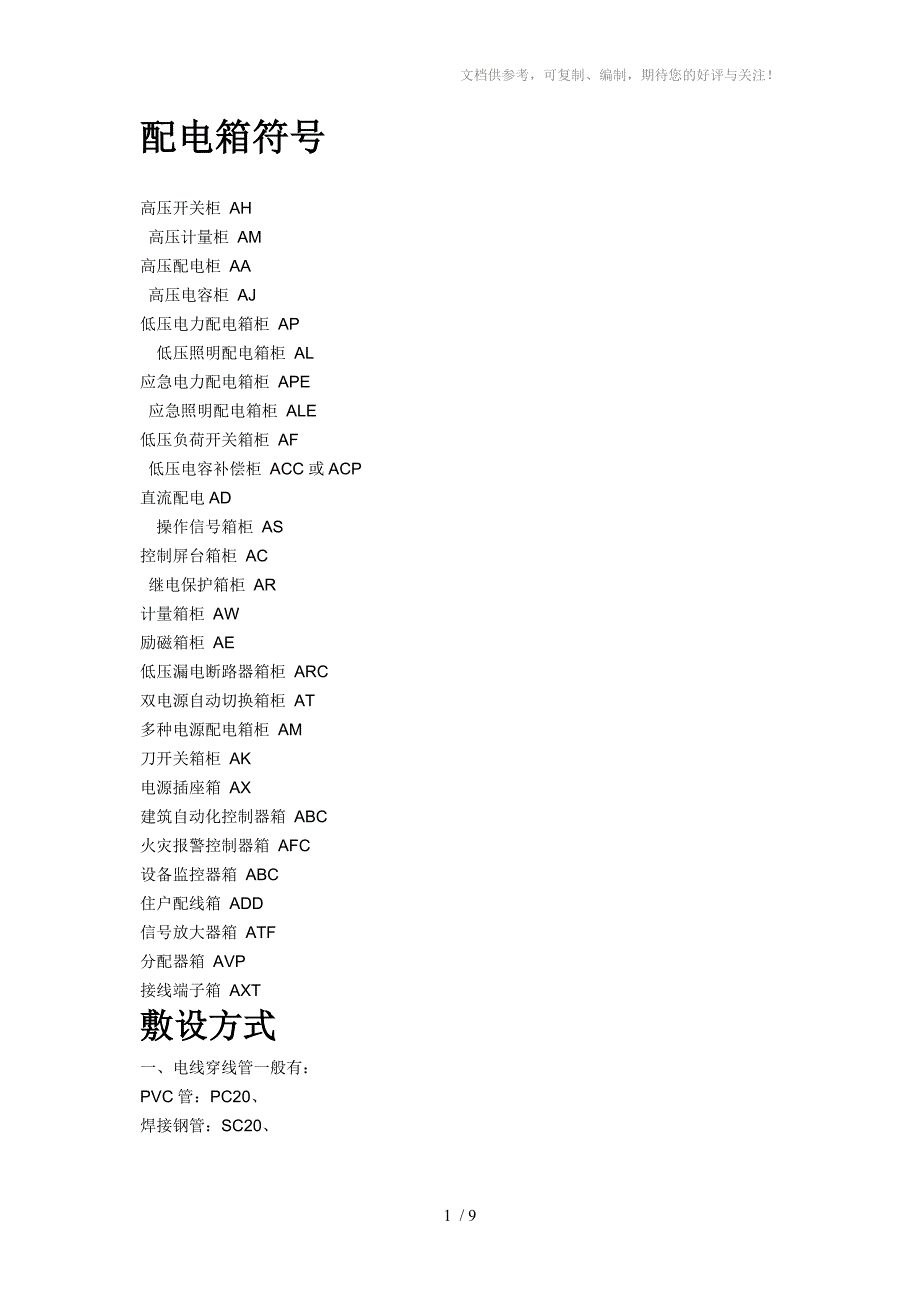 文档供参考，可复制、编制，期待您的好评与关注！

配电箱符号

高压开关柜 AH
高压计量柜 AM
高压配电柜 AA
高压电容柜 AJ
低压电力配电箱柜 AP
低压照明配电箱柜 AL
应急电力配电箱柜 APE
应急照明配电箱柜 ALE
低压负荷开关箱柜 AF
低压电容补偿柜 ACC 或 ACP
直流配电 AD
操作信号箱柜 AS
控制屏台箱柜 AC
继电保护箱柜 AR
计量箱柜 AW
励磁箱柜 AE
低压漏电断路器箱柜 ARC
双电源自动切换箱柜 AT
多种电源配电箱柜 AM
刀开关箱柜 AK
电源插座箱 AX
建筑自动化控制器箱 ABC
火灾报警控制器箱 AFC
设备监控器箱 ABC
住户配线箱 ADD
信号放大器箱 ATF
分配器箱 AVP
接线端子箱 AXT

敷设方式

一、电线穿线管一般有：
PVC 管：PC20、
焊接钢管：SC20、

1 / 9